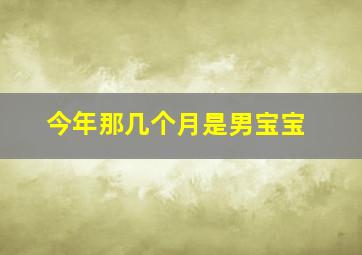 今年那几个月是男宝宝